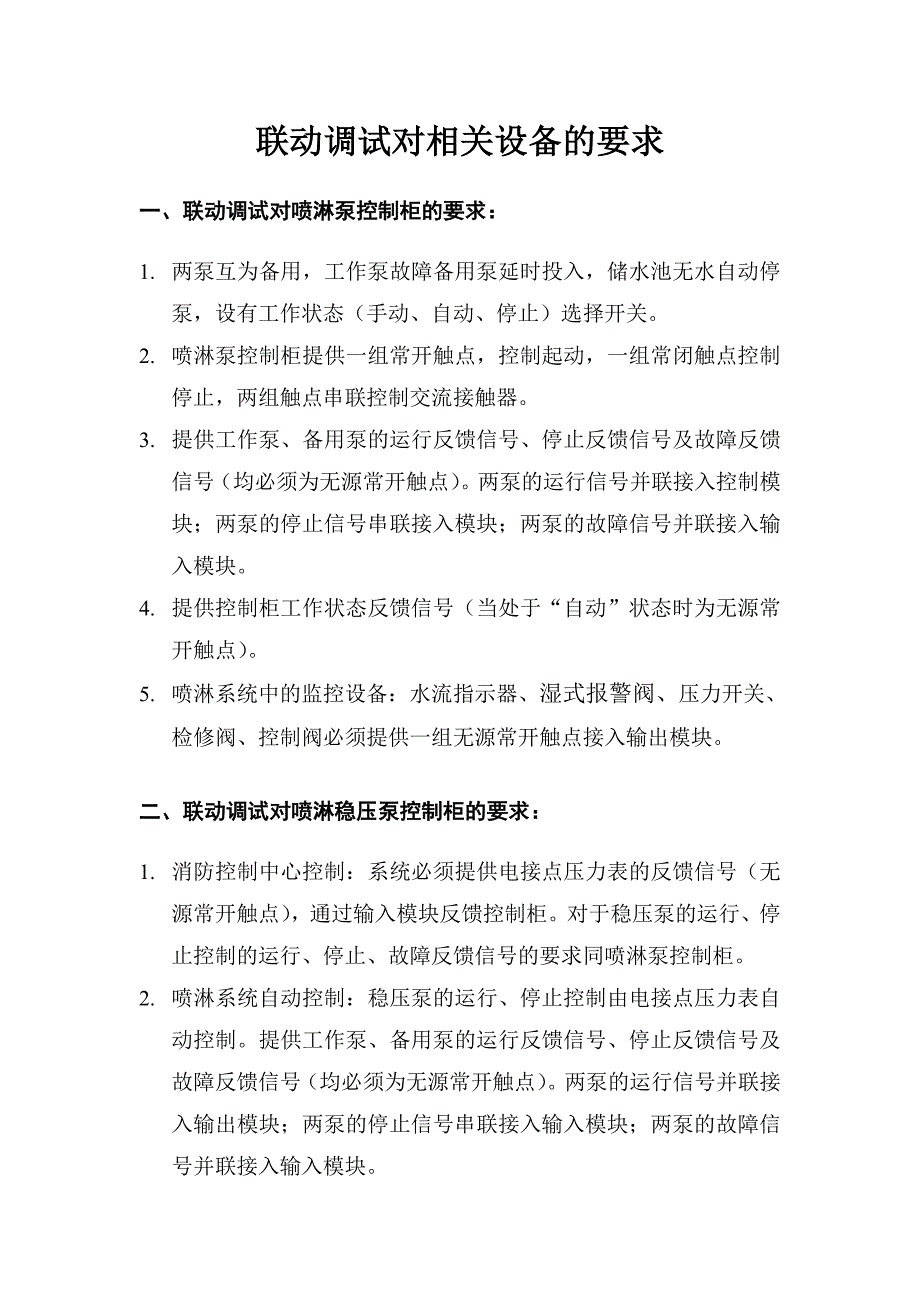 联动调试对相关设备的要求

一、联动调试对喷淋泵控制柜的要求：

1. 两泵互为备用，工作泵故障备用泵延时投入，储水池无水自动停泵，设有工作状态（手动、自动、停止）选择开关。
2. 喷淋泵控制柜提供一组常开触点，控制起动，一组常闭触点控制停止，两组触点串联控制交流接触器。
3. 提供工作泵、备用泵的运行反馈信号、停止反馈信号及故障反馈信号（均必须为无源常开触点）。两泵的运行信号并联接入控制模块；两泵的停止信号串联接入模块；两泵的故障信号并联接入输入模块。
4. 提供控制柜工作状态反馈信号（当处于“自动”状态时为无源常开触点）。
5. 喷淋系统中的监控设备：水流指示器、湿式报警阀、压力开关、检修阀、控制阀必须提供一组无源常开触点接入输出模块。

二、联动调试对喷淋稳压泵控制柜的要求：

1. 消防控制中心控制：系统必须提供电接点压力表的反馈信号（无源常开触点），通过输入模块反馈控制柜。对于稳压泵的运行、停止控制的运行、停止、故障反馈信号的要求同喷淋泵控制柜。
2. 喷淋系统自动控制：稳压泵的运行、停止控制由电接点压力表自动控制。提供工作泵、备用泵的运行反馈信号、停止反馈信号及故障反馈信号（均必须为无源常开触点）。两泵的运行信号并联接入输出模块；两泵的停止信号串联接入输入模块；两泵的故障信号并联接入输入模块。